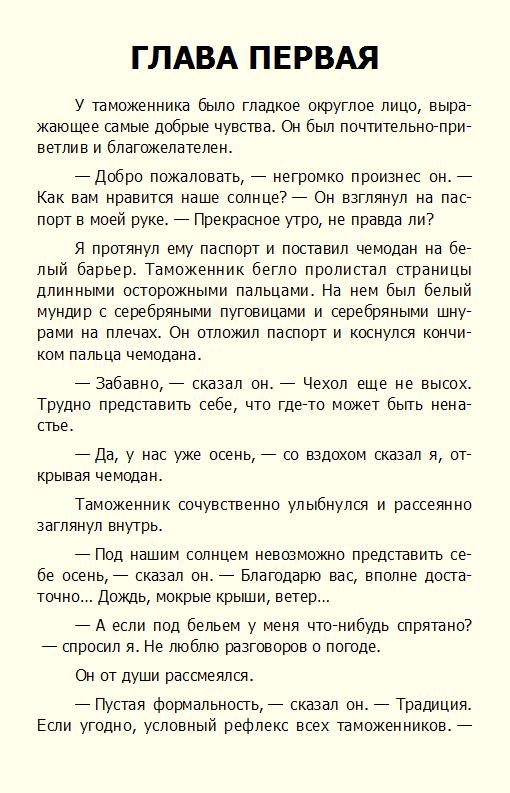 ГЛАВА ПЕРВАЯ

У таможенника было гладкое округлое лицо, выражающее самые добрые чувства. Он был почтительно-приветлив и благожелателен.

— Добро пожаловать, — негромко произнес он. — Как вам нравится наше солнце? — Он взглянул на паспорт в моей руке. — Прекрасное утро, не правда ли?

Я протянул ему паспорт и поставил чемодан на белый барьер. Таможенник бегло пролистал страницы длинными осторожными пальцами. На нем был белый мундир с серебряными пуговицами и серебряными шнурами на плечах. Он отложил паспорт и коснулся кончиком пальца чемодана.

— Забавно, — сказал он. — Чехол еще не высох. Трудно представить себе, что где-то может быть ненастье.

— Да, у нас уже осень, — со вздохом сказал я, открывая чемодан.

Таможенник сочувственно улыбнулся и рассеянно заглянул внутрь.

— Под нашим солнцем невозможно представить себе осень, — сказал он. — Благодарю вас, вполне достаточно... Дождь, мокрые крыши, ветер...

— А если под бельем у меня что-нибудь спрятано? — спросил я. Не люблю разговоров о погоде.

Он от души рассмеялся.

— Пустая формальность, — сказал он. — Традиция. Если угодно, условный рефлекс всех таможенников. —